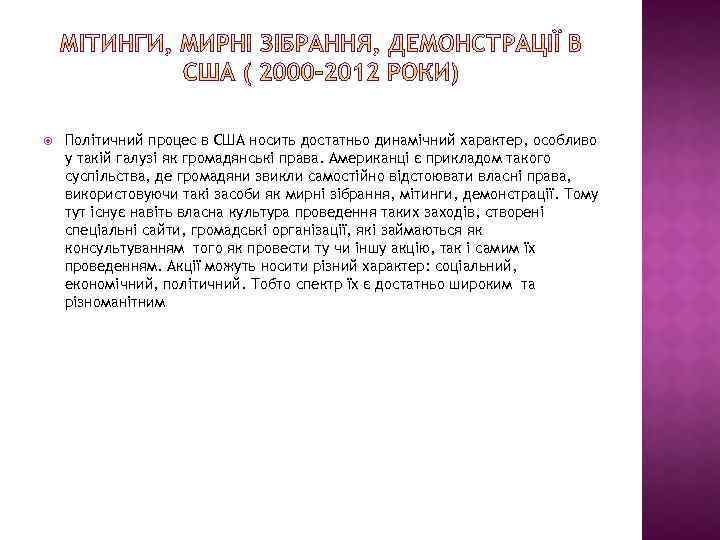 МІТИНГИ, МИРНІ ЗІБРАННЯ, ДЕМОНСТРАЦІЇ В США ( 2000-2012 РОКИ)

Політичний процес в США носить достатньо динамічний характер, особливо у такій галузі як громадянські права. Американці є прикладом такого суспільства, де громадяни звикли самостійно відстоювати власні права, використовуючи такі засоби як мирні зібрання, мітинги, демонстрації. Тому тут існує навіть власна культура проведення таких заходів, створені спеціальні сайти, громадські організації, які займаються як консультуванням того як провести ту чи іншу акцію, так і самим їх проведенням. Акції можуть носити різний характер: соціальний, економічний, політичний. Тобто спектр їх є достатньо широким та різноманітним